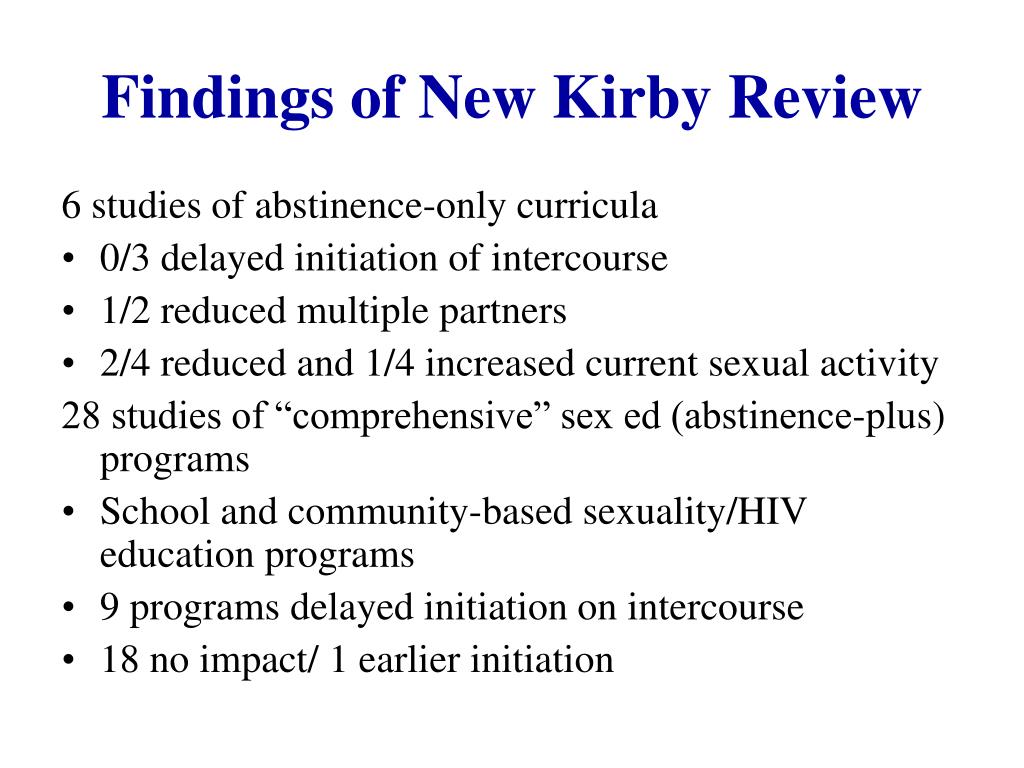 Findings of New Kirby Review

6 studies of abstinence-only curricula
• 0/3 delayed initiation of intercourse
• 1/2 reduced multiple partners
• 2/4 reduced and 1/4 increased current sexual activity

28 studies of “comprehensive” sex ed (abstinence-plus) programs
• School and community-based sexuality/HIV education programs
• 9 programs delayed initiation on intercourse
• 18 no impact/ 1 earlier initiation